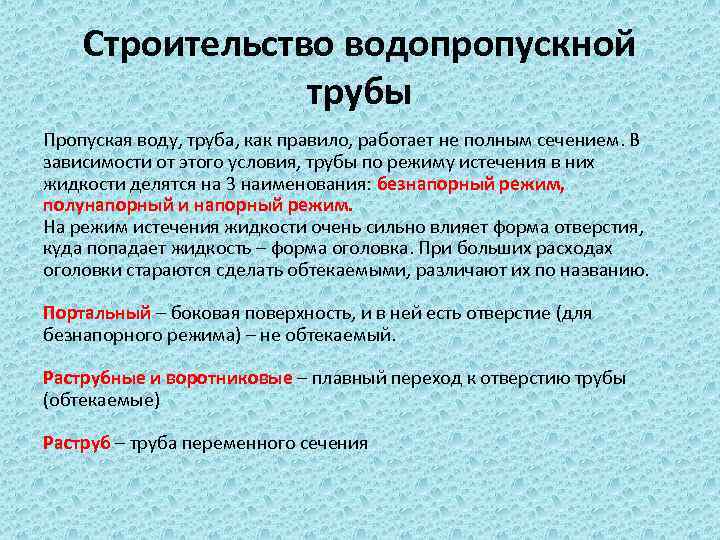 Строительство водопропускной трубы

Пропуская воду, труба, как правило, работает не полным сечением. В зависимости от этого условия, трубы по режиму истечения в них жидкости делятся на 3 наименования: безнапорный режим, полунапорный и напорный режим.
На режим истечения жидкости очень сильно влияет форма отверстия, куда попадает жидкость – форма оголовка. При больших расходах оголовки стараются сделать обтекаемыми, различают их по названию.

Портальный – боковая поверхность, и в ней есть отверстие (для безнапорного режима) – не обтекаемый.

Раструбные и воротниковые – плавный переход к отверстию трубы (обтекаемые)

Раструб – труба переменного сечения